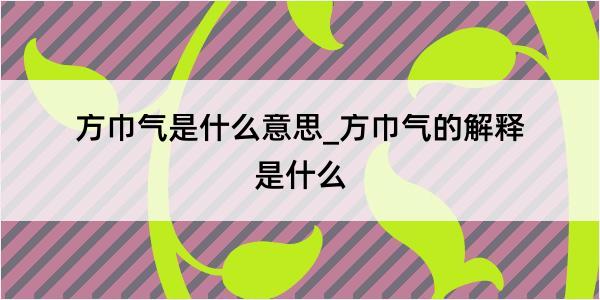 方巾气是什么意思_方巾气的解释是什么